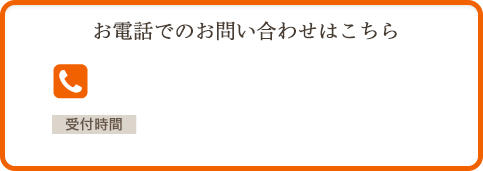 お電話でのお問い合わせはこちら

受付時間